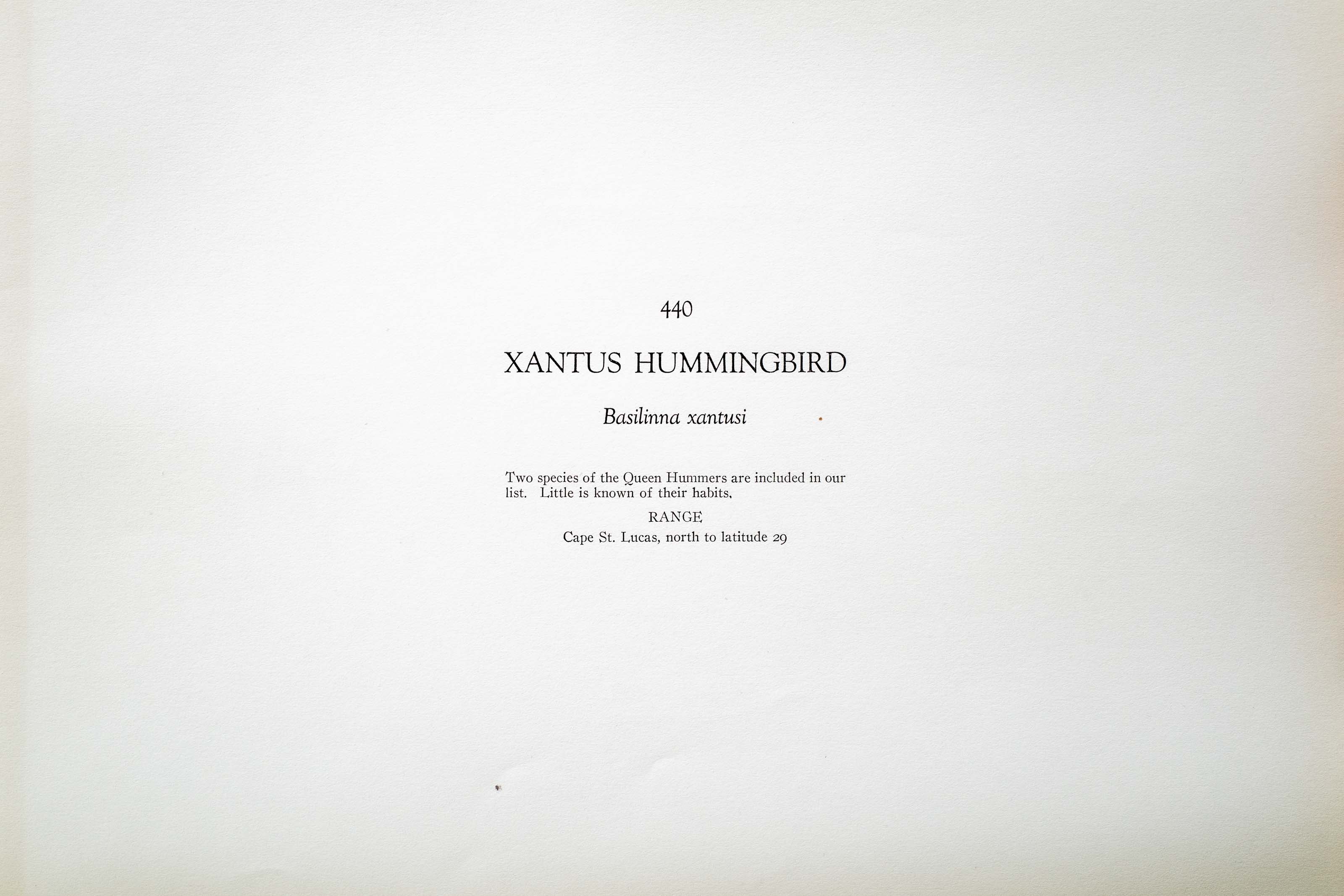 440

XANTUS HUMMINGBIRD

Basilinna xantusi

Two species of the Queen Hummers are included in our list. Little is known of their habits.

RANGE

Cape St. Lucas, north to latitude 29